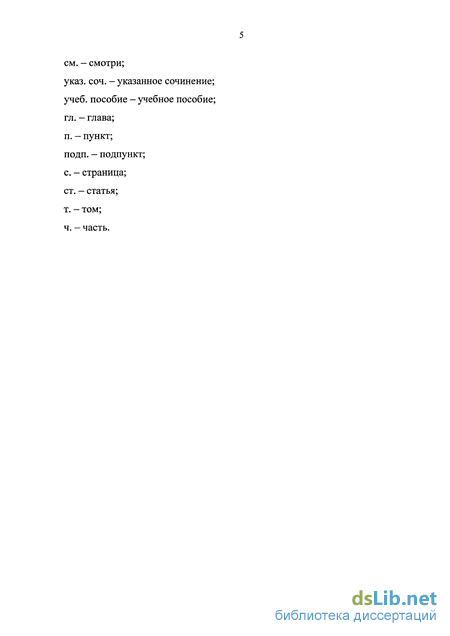 5

см. – смотри;

указ. соч. – указанное сочинение;

учеб. пособие – учебное пособие;

гл. – глава;

п. – пункт;

подп. – подпункт;

с. – страница;

ст. – статья;

т. – том;

ч. – часть.

dsLib.net
библиотека диссертаций